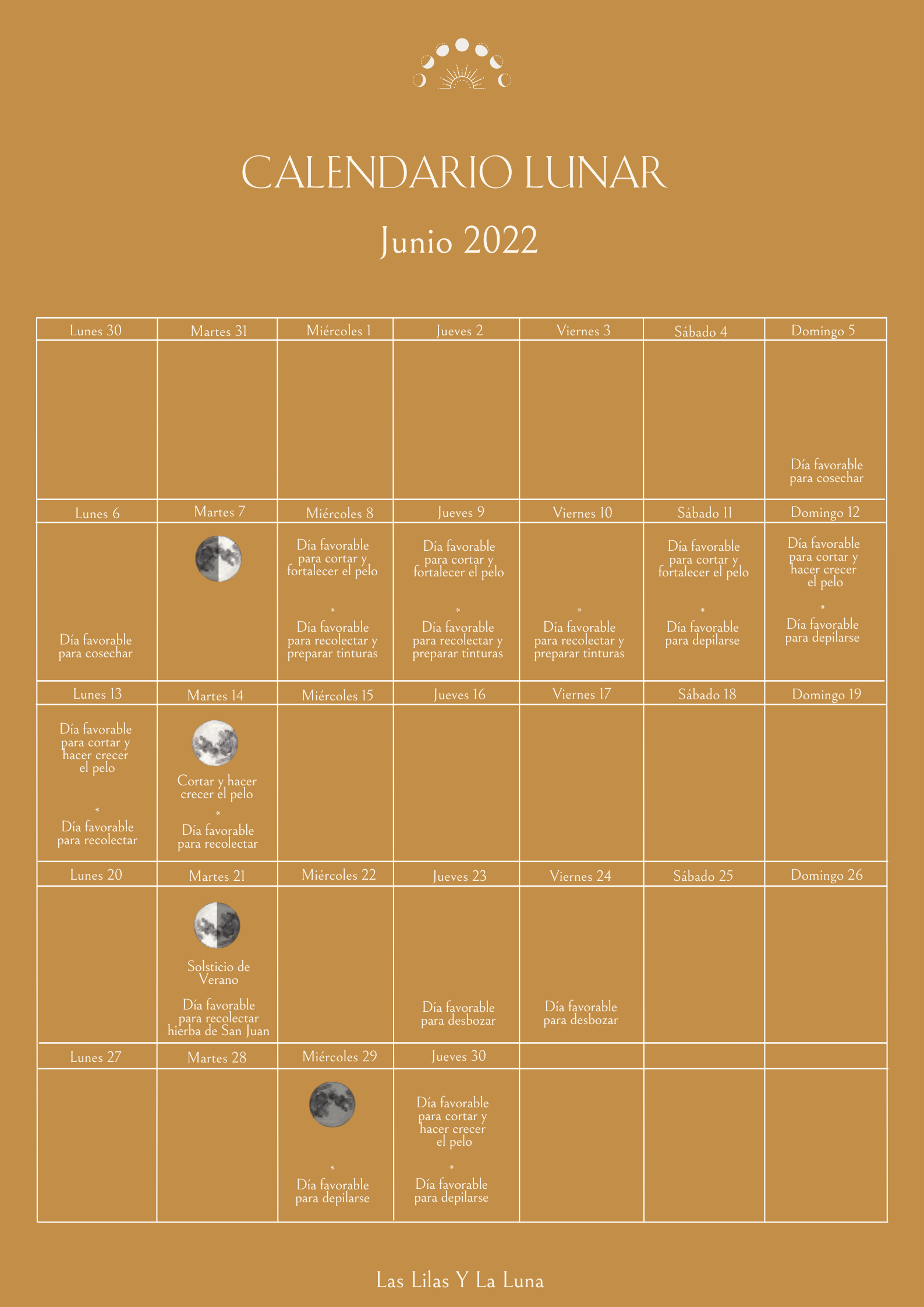 CALENDARIO LUNAR

Junio 2022

| Lunes 30 | Martes 31 | Miércoles 1 | Jueves 2 | Viernes 3 | Sábado 4 | Domingo 5 |
|---|---|---|---|---|---|---|
| | | | | | | Día favorable para cosechar |
| Lunes 6 | Martes 7 | Miércoles 8 | Jueves 9 | Viernes 10 | Sábado 11 | Domingo 12 |
| Día favorable para cosechar | | Día favorable para cortar y fortalecer el pelo * Día favorable para recolectar y preparar tinturas | Día favorable para cortar y fortalecer el pelo * Día favorable para recolectar y preparar tinturas | * Día favorable para recolectar y preparar tinturas | Día favorable para cortar y fortalecer el pelo * Día favorable para depilarse | Día favorable para cortar y hacer crecer el pelo * Día favorable para depilarse |
| Lunes 13 | Martes 14 | Miércoles 15 | Jueves 16 | Viernes 17 | Sábado 18 | Domingo 19 |
| Día favorable para cortar y hacer crecer el pelo * Día favorable para recolectar | Cortar y hacer crecer el pelo * Día favorable para recolectar | | | | | |
| Lunes 20 | Martes 21 | Miércoles 22 | Jueves 23 | Viernes 24 | Sábado 25 | Domingo 26 |
| | Solsticio de Verano Día favorable para recolectar hierba de San Juan | | Día favorable para desbozar | Día favorable para desbozar | | |
| Lunes 27 | Martes 28 | Miércoles 29 | Jueves 30 | | | |
| | | * Día favorable para depilarse | Día favorable para cortar y hacer crecer el pelo * Día favorable para depilarse | | | |

Las Lilas Y La Luna